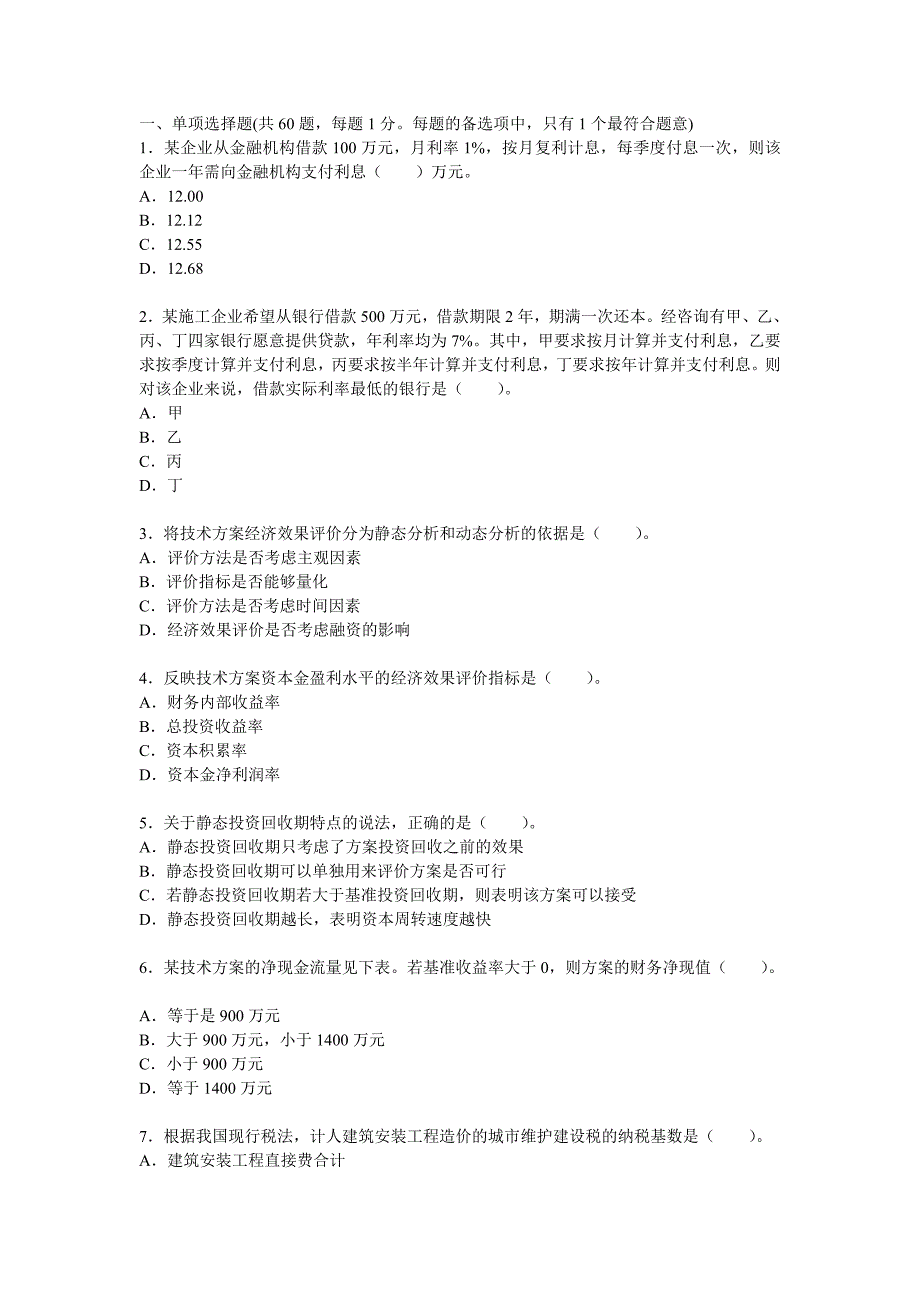 一、单项选择题(共 60 题，每题 1 分。每题的备选项中，只有 1 个最符合题意)
1．某企业从金融机构借款 100 万元，月利率 1%，按月复利计息，每季度付息一次，则该企业一年需向金融机构支付利息（　　）万元。
A．12.00
B．12.12
C．12.55
D．12.68

2．某施工企业希望从银行借款 500 万元，借款期限 2 年，期满一次还本。经咨询有甲、乙、丙、丁四家银行愿意提供贷款，年利率均为 7%。其中，甲要求按月计算并支付利息，乙要求按季度计算并支付利息，丙要求按半年计算并支付利息，丁要求按年计算并支付利息。则对该企业来说，借款实际利率最低的银行是（　　）。
A．甲
B．乙
C．丙
D．丁

3．将技术方案经济效果评价分为静态分析和动态分析的依据是（　　）。
A．评价方法是否考虑主观因素
B．评价指标是否能够量化
C．评价方法是否考虑时间因素
D．经济效果评价是否考虑融资的影响

4．反映技术方案资本金盈利水平的经济效果评价指标是（　　）。
A．财务内部收益率
B．总投资收益率
C．资本积累率
D．资本金净利润率

5．关于静态投资回收期特点的说法，正确的是（　　）。
A．静态投资回收期只考虑了方案投资回收之前的效果
B．静态投资回收期可以单独用来评价方案是否可行
C．若静态投资回收期若大于基准投资回收期，则表明该方案可以接受
D．静态投资回收期越长，表明资本周转速度越快

6．某技术方案的净现金流量见下表。若基准收益率大于 0，则方案的财务净现值（　　）。

A．等于是 900 万元
B．大于 900 万元，小于 1400 万元
C．小于 900 万元
D．等于 1400 万元

7．根据我国现行税法，计人建筑安装工程造价的城市维护建设税的纳税基数是（　　）。
A．建筑安装工程直接费合计